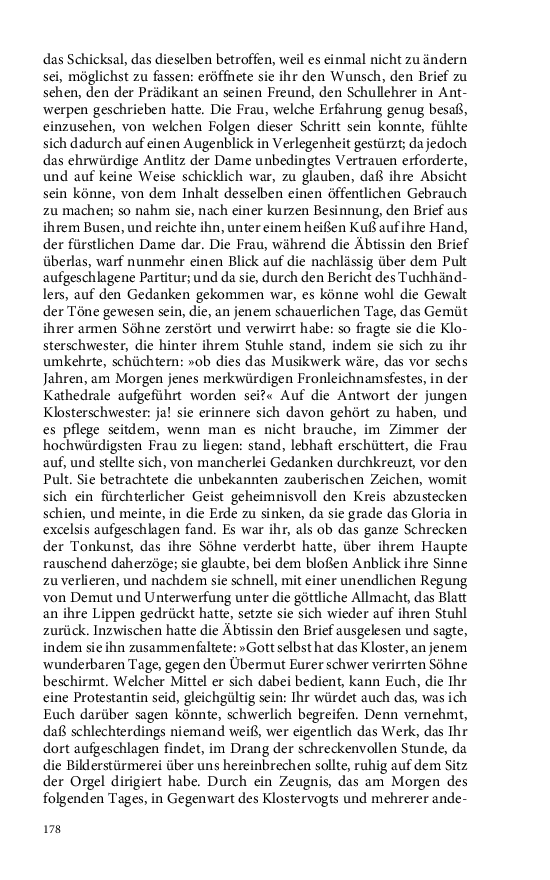 das Schicksal, das dieselben betroffen, weil es einmal nicht zu ändern sei, möglichst zu fassen: eröffnete sie ihr den Wunsch, den Brief zu sehen, den der Prädikant an seinen Freund, den Schullehrer in Antwerpen geschrieben hatte. Die Frau, welche Erfahrung genug besaß, einzusehen, von welchen Folgen dieser Schritt sein konnte, fühlte sich dadurch auf einen Augenblick in Verlegenheit gestürzt; da jedoch das ehrwürdige Antlitz der Dame unbedingtes Vertrauen erforderte, und auf keine Weise schicklich war, zu glauben, daß ihre Absicht sein könne, von dem Inhalt desselben einen öffentlichen Gebrauch zu machen; so nahm sie, nach einer kurzen Besinnung, den Brief aus ihrem Busen, und reichte ihn, unter einem heißen Kuß auf ihre Hand, der fürstlichen Dame dar. Die Frau, während die Äbtissin den Brief überlas, warf nunmehr einen Blick auf die nachlässig über dem Pult aufgeschlagene Partitur; und da sie, durch den Bericht des Tuchhändlers, auf den Gedanken gekommen war, es könne wohl die Gewalt der Töne gewesen sein, die, an jenem schauerlichen Tage, das Gemüt ihrer armen Söhne zerstört und verwirrt habe: so fragte sie die Klosterschwester, die hinter ihrem Stuhle stand, indem sie sich zu ihr umkehrte, schüchtern: »ob dies das Musikwerk wäre, das vor sechs Jahren, am Morgen jenes merkwürdigen Fronleichnamsfestes, in der Kathedrale aufgeführt worden sei?« Auf die Antwort der jungen Klosterschwester: ja! sie erinnere sich davon gehört zu haben, und es pflege seitdem, wenn man es nicht brauche, im Zimmer der hochwürdigsten Frau zu liegen: stand, lebhaft erschüttert, die Frau auf, und stellte sich, von mancherlei Gedanken durchkreuzt, vor den Pult. Sie betrachtete die unbekannten zauberischen Zeichen, womit sich ein fürchterlicher Geist geheimnisvoll den Kreis abzustecken schien, und meinte, in die Erde zu sinken, da sie grade das Gloria in excelsis aufgeschlagen fand. Es war ihr, als ob das ganze Schrecken der Tonkunst, das ihre Söhne verderbt hatte, über ihrem Haupte rauschend daherzöge; sie glaubte, bei dem bloßen Anblick ihre Sinne zu verlieren, und nachdem sie schnell, mit einer unendlichen Regung von Demut und Unterwerfung unter die göttliche Allmacht, das Blatt an ihre Lippen gedrückt hatte, setzte sie sich wieder auf ihren Stuhl zurück. Inzwischen hatte die Äbtissin den Brief ausgelesen und sagte, indem sie ihn zusammenfaltete: »Gott selbst hat das Kloster, an jenem wunderbaren Tage, gegen den Übermut Eurer schwer verirrten Söhne beschirmt. Welcher Mittel er sich dabei bedient, kann Euch, die Ihr eine Protestantin seid, gleichgültig sein: Ihr würdet auch das, was ich Euch darüber sagen könnte, schwerlich begreifen. Denn vernehmt, daß schlechterdings niemand weiß, wer eigentlich das Werk, das Ihr dort aufgeschlagen findet, im Drang der schreckenvollen Stunde, da die Bilderstürmerei über uns hereinbrechen sollte, ruhig auf dem Sitz der Orgel dirigiert habe. Durch ein Zeugnis, das am Morgen des folgenden Tages, in Gegenwart des Klostervogts und mehrerer ande-

178